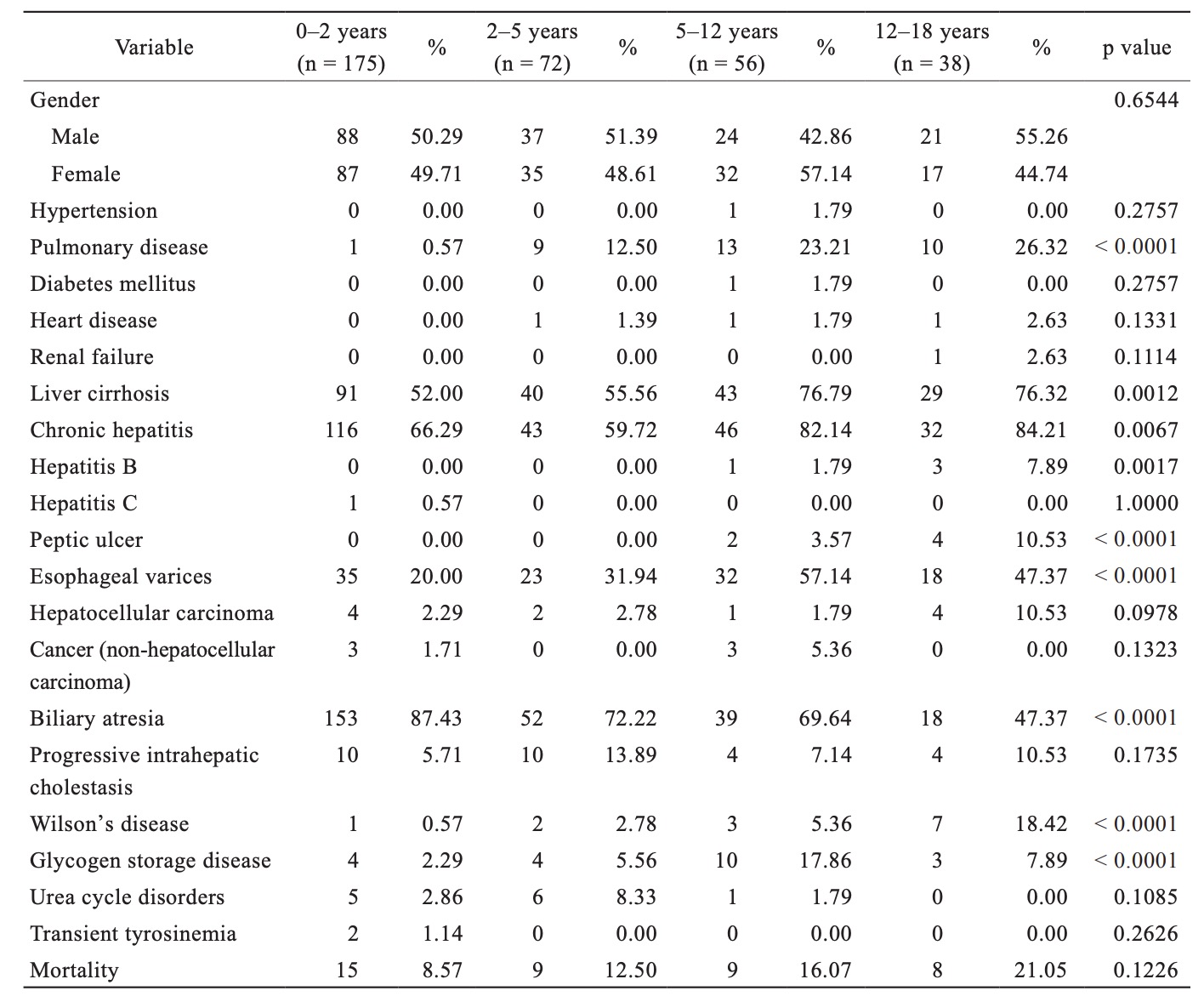 | Variable | 0–2 years (n = 175) | % | 2–5 years (n = 72) | % | 5–12 years (n = 56) | % | 12–18 years (n = 38) | % | p value |
|---|---|---|---|---|---|---|---|---|---|
| Gender | | | | | | | | | 0.6544 |
| Male | 88 | 50.29 | 37 | 51.39 | 24 | 42.86 | 21 | 55.26 | |
| Female | 87 | 49.71 | 35 | 48.61 | 32 | 57.14 | 17 | 44.74 | |
| Hypertension | 0 | 0.00 | 0 | 0.00 | 1 | 1.79 | 0 | 0.00 | 0.2757 |
| Pulmonary disease | 1 | 0.57 | 9 | 12.50 | 13 | 23.21 | 10 | 26.32 | < 0.0001 |
| Diabetes mellitus | 0 | 0.00 | 0 | 0.00 | 1 | 1.79 | 0 | 0.00 | 0.2757 |
| Heart disease | 0 | 0.00 | 1 | 1.39 | 1 | 1.79 | 1 | 2.63 | 0.1331 |
| Renal failure | 0 | 0.00 | 0 | 0.00 | 0 | 0.00 | 1 | 2.63 | 0.1114 |
| Liver cirrhosis | 91 | 52.00 | 40 | 55.56 | 43 | 76.79 | 29 | 76.32 | 0.0012 |
| Chronic hepatitis | 116 | 66.29 | 43 | 59.72 | 46 | 82.14 | 32 | 84.21 | 0.0067 |
| Hepatitis B | 0 | 0.00 | 0 | 0.00 | 1 | 1.79 | 3 | 7.89 | 0.0017 |
| Hepatitis C | 1 | 0.57 | 0 | 0.00 | 0 | 0.00 | 0 | 0.00 | 1.0000 |
| Peptic ulcer | 0 | 0.00 | 0 | 0.00 | 2 | 3.57 | 4 | 10.53 | < 0.0001 |
| Esophageal varices | 35 | 20.00 | 23 | 31.94 | 32 | 57.14 | 18 | 47.37 | < 0.0001 |
| Hepatocellular carcinoma | 4 | 2.29 | 2 | 2.78 | 1 | 1.79 | 4 | 10.53 | 0.0978 |
| Cancer (non-hepatocellular carcinoma) | 3 | 1.71 | 0 | 0.00 | 3 | 5.36 | 0 | 0.00 | 0.1323 |
| Biliary atresia | 153 | 87.43 | 52 | 72.22 | 39 | 69.64 | 18 | 47.37 | < 0.0001 |
| Progressive intrahepatic cholestasis | 10 | 5.71 | 10 | 13.89 | 4 | 7.14 | 4 | 10.53 | 0.1735 |
| Wilson’s disease | 1 | 0.57 | 2 | 2.78 | 3 | 5.36 | 7 | 18.42 | < 0.0001 |
| Glycogen storage disease | 4 | 2.29 | 4 | 5.56 | 10 | 17.86 | 3 | 7.89 | < 0.0001 |
| Urea cycle disorders | 5 | 2.86 | 6 | 8.33 | 1 | 1.79 | 0 | 0.00 | 0.1085 |
| Transient tyrosinemia | 2 | 1.14 | 0 | 0.00 | 0 | 0.00 | 0 | 0.00 | 0.2626 |
| Mortality | 15 | 8.57 | 9 | 12.50 | 9 | 16.07 | 8 | 21.05 | 0.1226 |